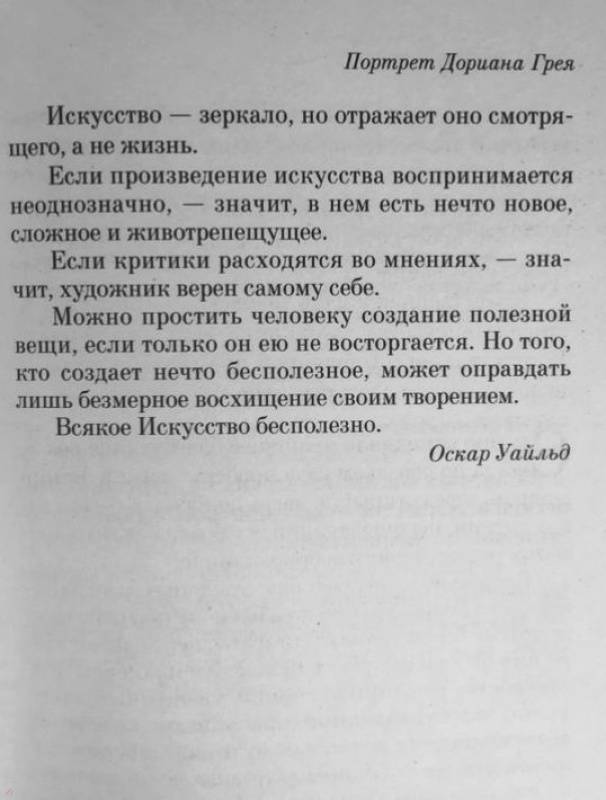 Портрет Дориана Грея

Искусство — зеркало, но отражает оно смотрящего, а не жизнь.

Если произведение искусства воспринимается неоднозначно, — значит, в нем есть нечто новое, сложное и животрепещущее.

Если критики расходятся во мнениях, — значит, художник верен самому себе.

Можно простить человеку создание полезной вещи, если только он ею не восторгается. Но того, кто создает нечто бесполезное, может оправдать лишь безмерное восхищение своим творением.

Всякое Искусство бесполезно.

Оскар Уайльд